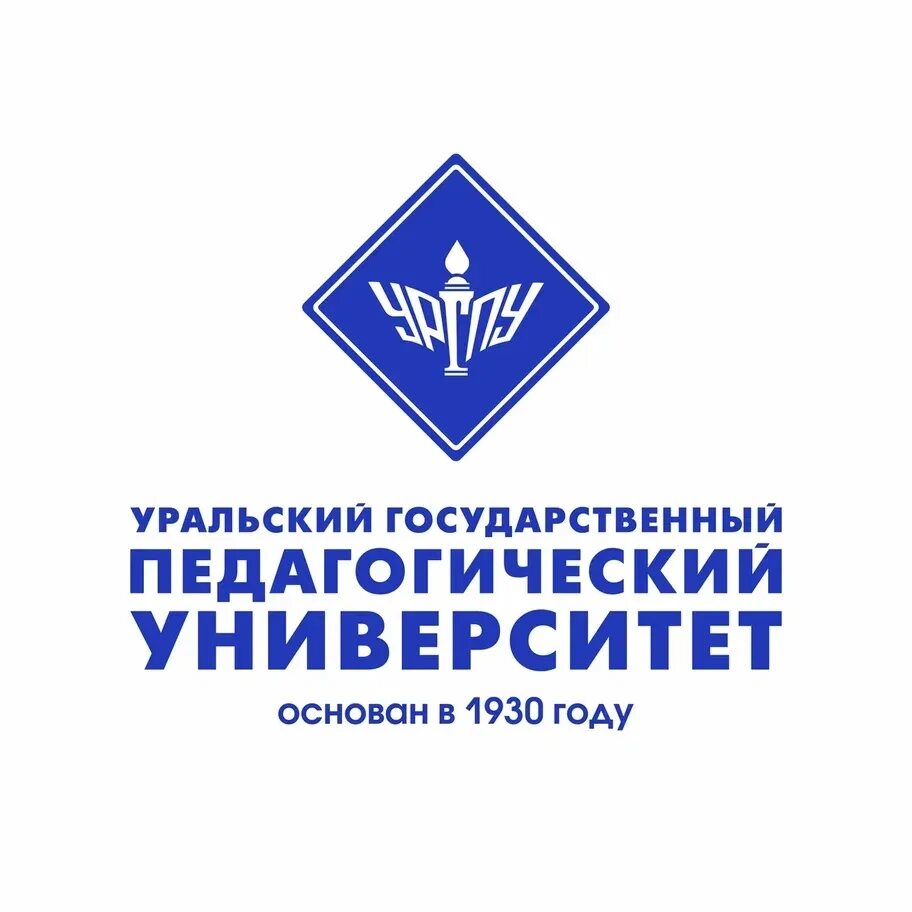 УРГПУ

УРАЛЬСКИЙ ГОСУДАРСТВЕННЫЙ ПЕДАГОГИЧЕСКИЙ УНИВЕРСИТЕТ

основан в 1930 году